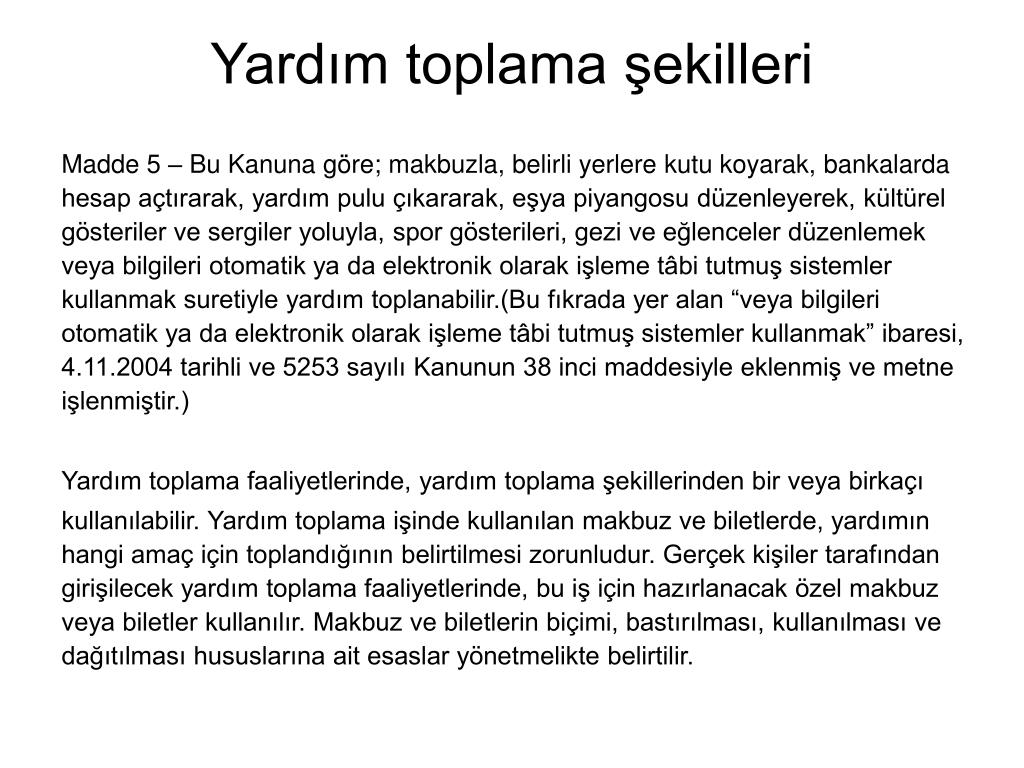 Yardım toplama şekilleri

Madde 5 – Bu Kanuna göre; makbuzla, belirli yerlere kutu koyarak, bankalarda hesap açtırarak, yardım pulu çıkararak, eşya piyangosu düzenleyerek, kültürel gösteriler ve sergiler yoluyla, spor gösterileri, gezi ve eğlenceler düzenlemek veya bilgileri otomatik ya da elektronik olarak işleme tâbi tutmuş sistemler kullanmak suretiyle yardım toplanabilir.(Bu fıkrada yer alan “veya bilgileri otomatik ya da elektronik olarak işleme tâbi tutmuş sistemler kullanmak” ibaresi, 4.11.2004 tarihli ve 5253 sayılı Kanunun 38 inci maddesiyle eklenmiş ve metne işlenmiştir.)

Yardım toplama faaliyetlerinde, yardım toplama şekillerinden bir veya birkaçı kullanılabilir. Yardım toplama işinde kullanılan makbuz ve biletlerde, yardımın hangi amaç için toplandığının belirtilmesi zorunludur. Gerçek kişiler tarafından girişilecek yardım toplama faaliyetlerinde, bu iş için hazırlanacak özel makbuz veya biletler kullanılır. Makbuz ve biletlerin biçimi, bastırılması, kullanılması ve dağıtılması hususlarına ait esaslar yönetmelikte belirtilir.